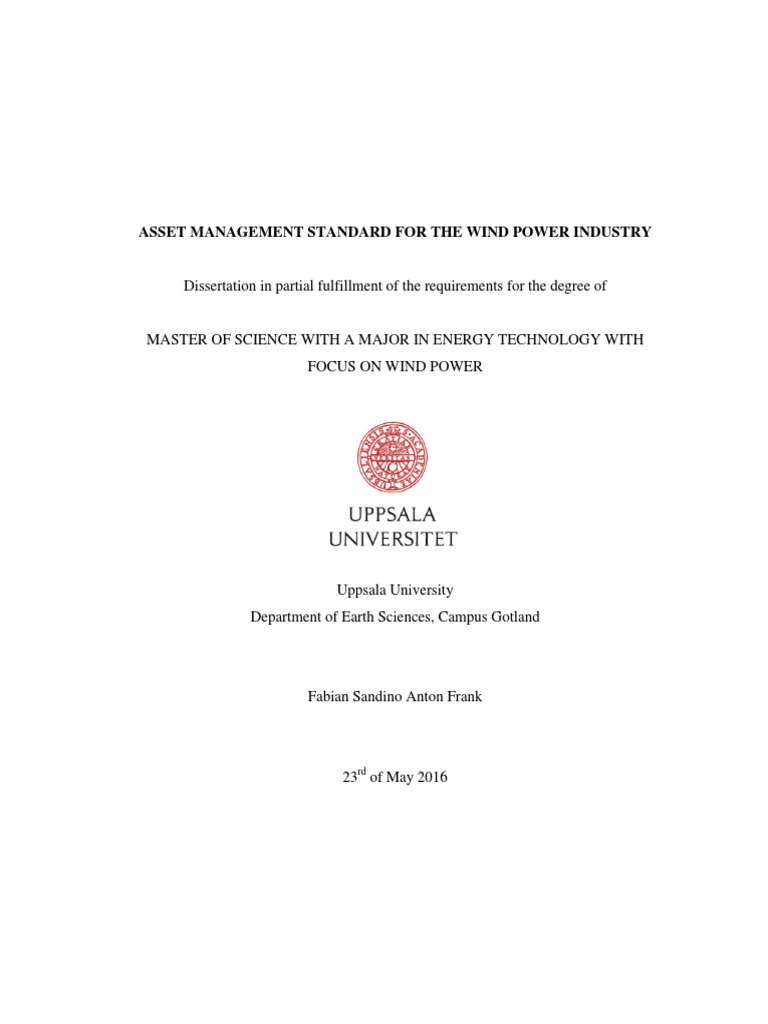 ASSET MANAGEMENT STANDARD FOR THE WIND POWER INDUSTRY

Dissertation in partial fulfillment of the requirements for the degree of

MASTER OF SCIENCE WITH A MAJOR IN ENERGY TECHNOLOGY WITH FOCUS ON WIND POWER

UPPSALA UNIVERSITET

Uppsala University
Department of Earth Sciences, Campus Gotland

Fabian Sandino Anton Frank

23$^{rd}$ of May 2016